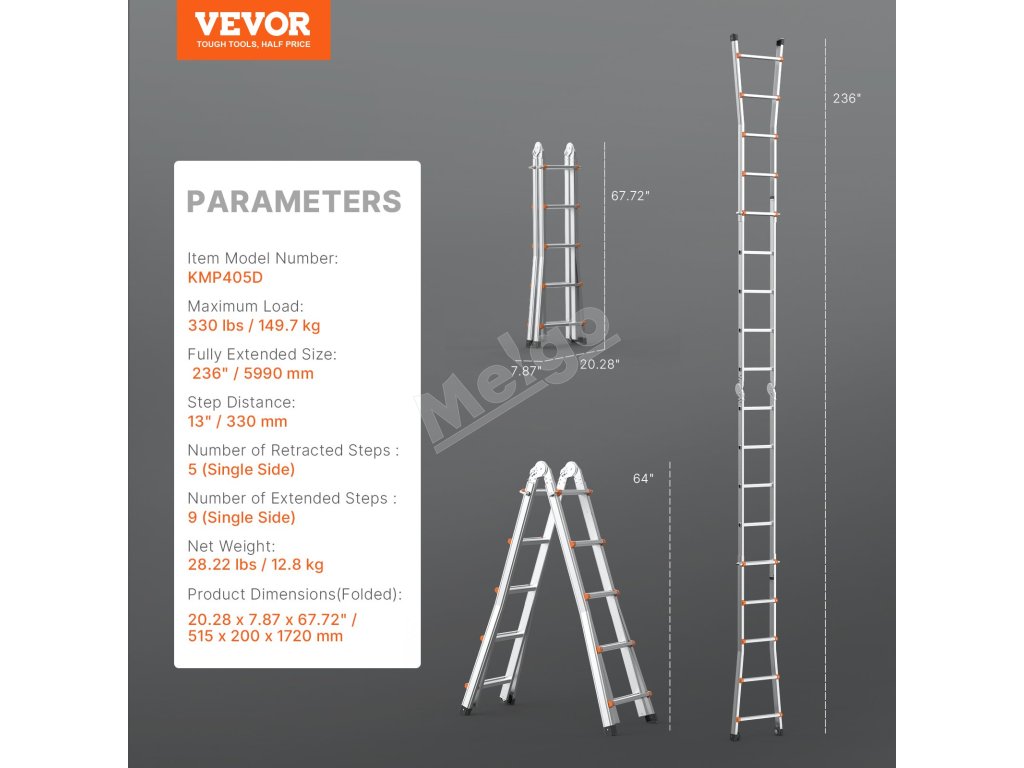 VEVOR
TOUGH TOOLS, HALF PRICE

PARAMETERS

Item Model Number:
KMP405D

Maximum Load:
330 lbs / 149.7 kg

Fully Extended Size:
236" / 5990 mm

Step Distance:
13" / 330 mm

Number of Retracted Steps :
5 (Single Side)

Number of Extended Steps :
9 (Single Side)

Net Weight:
28.22 lbs / 12.8 kg

Product Dimensions(Folded):
20.28 x 7.87 x 67.72" / 515 x 200 x 1720 mm

67.72"

7.87"

20.28"

Melgo

64"

236"